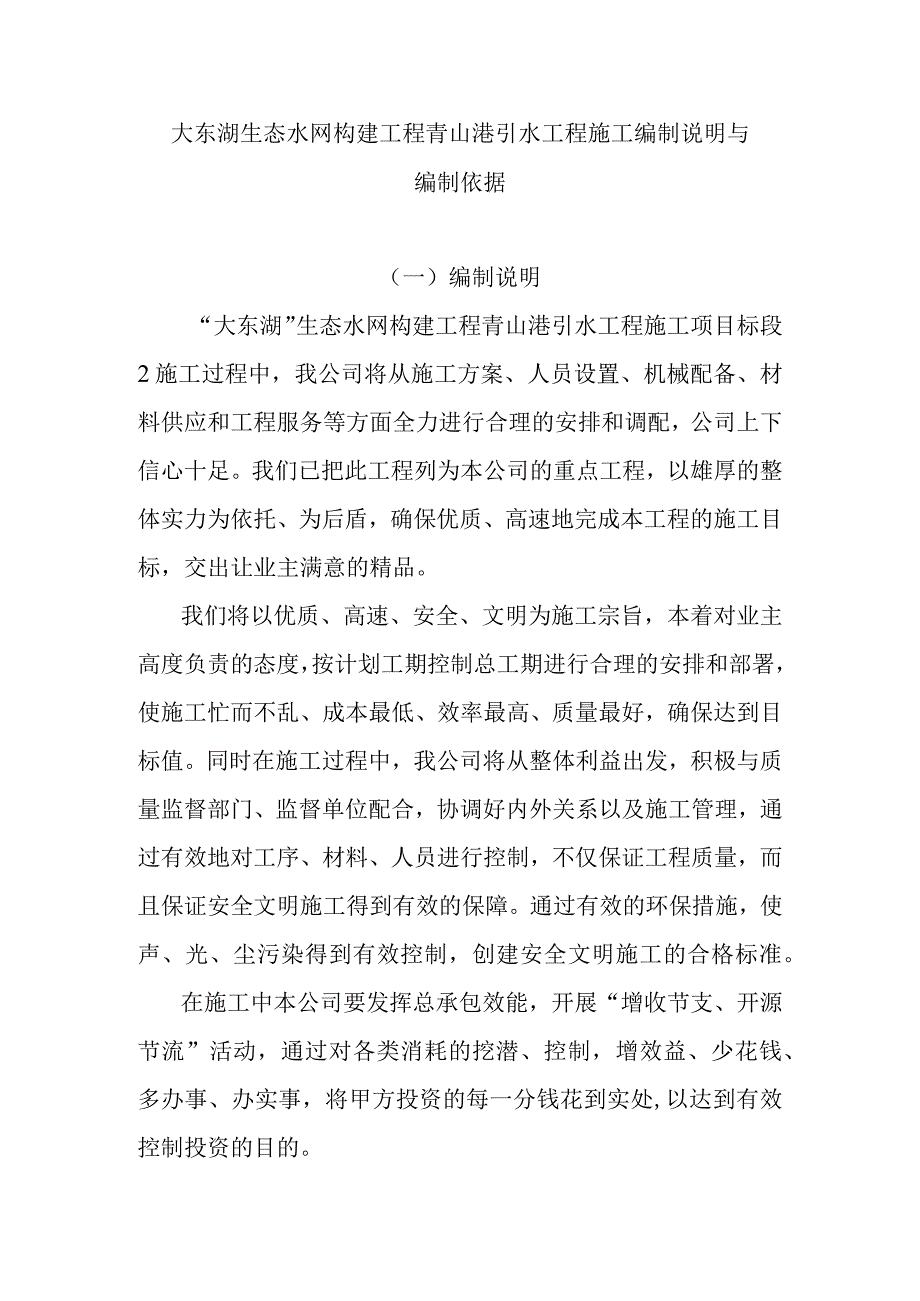 大东湖生态水网构建工程青山港引水工程施工编制说明与编制依据

（一）编制说明

“大东湖”生态水网构建工程青山港引水工程施工项目标段2施工过程中，我公司将从施工方案、人员设置、机械配备、材料供应和工程服务等方面全力进行合理的安排和调配，公司上下信心十足。我们已把此工程列为本公司的重点工程，以雄厚的整体实力为依托、为后盾，确保优质、高速地完成本工程的施工目标，交出让业主满意的精品。

我们将以优质、高速、安全、文明为施工宗旨，本着对业主高度负责的态度，按计划工期控制总工期进行合理的安排和部署，使施工忙而不乱、成本最低、效率最高、质量最好，确保达到目标值。同时在施工过程中，我公司将从整体利益出发，积极与质量监督部门、监督单位配合，协调好内外关系以及施工管理，通过有效地对工序、材料、人员进行控制，不仅保证工程质量，而且保证安全文明施工得到有效的保障。通过有效的环保措施，使声、光、尘污染得到有效控制，创建安全文明施工的合格标准。

在施工中本公司要发挥总承包效能，开展“增收节支、开源节流”活动，通过对各类消耗的挖潜、控制，增效益、少花钱、多办事、办实事，将甲方投资的每一分钱花到实处，以达到有效控制投资的目的。